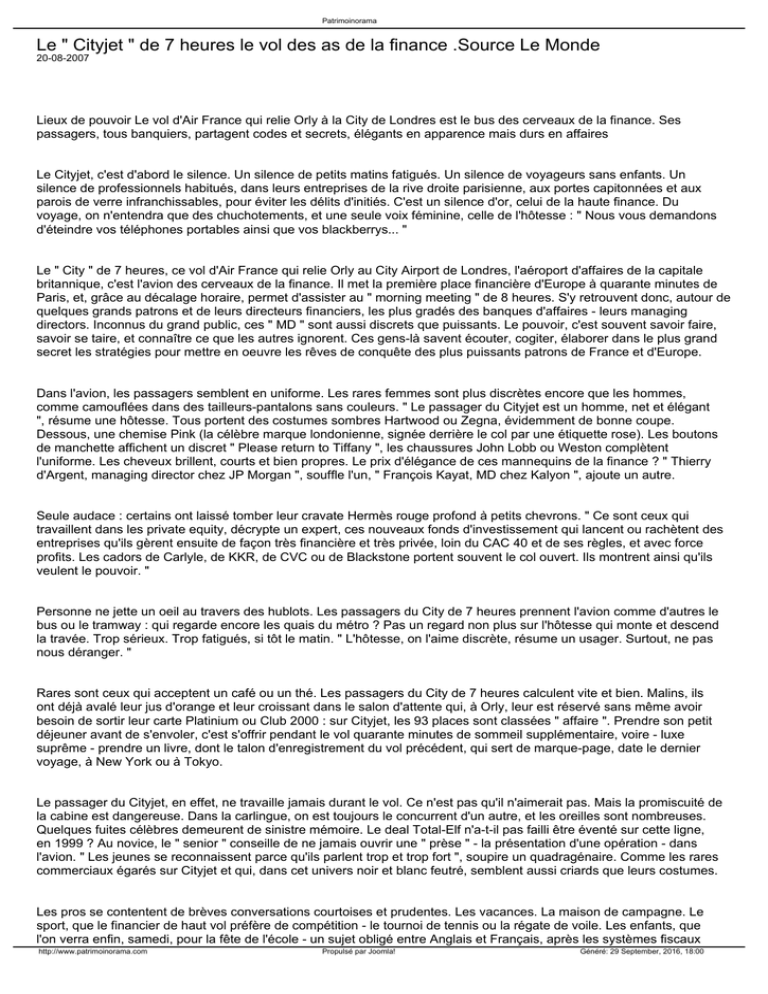 Patrimoinorama

Le " Cityjet " de 7 heures le vol des as de la finance .Source Le Monde
20-08-2007

Lieux de pouvoir Le vol d'Air France qui relie Orly à la City de Londres est le bus des cerveaux de la finance. Ses passagers, tous banquiers, partagent codes et secrets, élégants en apparence mais durs en affaires

Le Cityjet, c'est d'abord le silence. Un silence de petits matins fatigués. Un silence de voyageurs sans enfants. Un silence de professionnels habitués, dans leurs entreprises de la rive droite parisienne, aux portes capitonnées et aux parois de verre infranchissables, pour éviter les délits d'initiés. C'est un silence d'or, celui de la haute finance. Du voyage, on n'entendra que des chuchotements, et une seule voix féminine, celle de l'hôtesse : " Nous vous demandons d'éteindre vos téléphones portables ainsi que vos blackberrys... "

Le " City " de 7 heures, ce vol d'Air France qui relie Orly au City Airport de Londres, l'aéroport d'affaires de la capitale britannique, c'est l'avion des cerveaux de la finance. Il met la première place financière d'Europe à quarante minutes de Paris, et, grâce au décalage horaire, permet d'assister au " morning meeting " de 8 heures. S'y retrouvent donc, autour de quelques grands patrons et de leurs directeurs financiers, les plus gradés des banques d'affaires - leurs managing directors. Inconnus du grand public, ces " MD " sont aussi discrets que puissants. Le pouvoir, c'est souvent savoir faire, savoir se taire, et connaître ce que les autres ignorent. Ces gens-là savent écouter, cogiter, élaborer dans le plus grand secret les stratégies pour mettre en oeuvre les rêves de conquête des plus puissants patrons de France et d'Europe.

Dans l'avion, les passagers semblent en uniforme. Les rares femmes sont plus discrètes encore que les hommes, comme camouflées dans des tailleurs-pantalons sans couleurs. " Le passager du Cityjet est un homme, net et élégant ", résume une hôtesse. Tous portent des costumes sombres Hartwood ou Zegna, évidemment de bonne coupe. Dessous, une chemise Pink (la célèbre marque londonienne, signée derrière le col par une étiquette rose). Les boutons de manchette affichent un discret " Please return to Tiffany ", les chaussures John Lobb ou Weston complètent l'uniforme. Les cheveux brillent, courts et bien propres. Le prix d'élégance de ces mannequins de la finance ? " Thierry d'Argent, managing director chez JP Morgan ", souffle l'un, " François Kayat, MD chez Kalyon ", ajoute un autre.

Seule audace : certains ont laissé tomber leur cravate Hermès rouge profond à petits chevrons. " Ce sont ceux qui travaillent dans les private equity, décrypte un expert, ces nouveaux fonds d'investissement qui lancent ou rachètent des entreprises qu'ils gèrent ensuite de façon très financière et très privée, loin du CAC 40 et de ses règles, et avec force profits. Les cadors de Carlyle, de KKR, de CVC ou de Blackstone portent souvent le col ouvert. Ils montrent ainsi qu'ils veulent le pouvoir. "

Personne ne jette un oeil au travers des hublots. Les passagers du City de 7 heures prennent l'avion comme d'autres le bus ou le tramway : qui regarde encore les quais du métro ? Pas un regard non plus sur l'hôtesse qui monte et descend la travée. Trop sérieux. Trop fatigués, si tôt le matin. " L'hôtesse, on l'aime discrète, résume un usager. Surtout, ne pas nous déranger. "

Rares sont ceux qui acceptent un café ou un thé. Les passagers du City de 7 heures calculent vite et bien. Malins, ils ont déjà avalé leur jus d'orange et leur croissant dans le salon d'attente qui, à Orly, leur est réservé sans même avoir besoin de sortir leur carte Platinium ou Club 2000 : sur Cityjet, les 93 places sont classées " affaire ". Prendre son petit déjeuner avant de s'envoler, c'est s'offrir pendant le vol quarante minutes de sommeil supplémentaire, voire - luxe suprême - prendre un livre, dont le talon d'enregistrement du vol précédent, qui sert de marque-page, date le dernier voyage, à New York ou à Tokyo.

Le passager du Cityjet, en effet, ne travaille jamais durant le vol. Ce n'est pas qu'il n'aimerait pas. Mais la promiscuité de la cabine est dangereuse. Dans la carlingue, on est toujours le concurrent d'un autre, et les oreilles sont nombreuses. Quelques fuites célèbres demeurent de sinistre mémoire. Le deal Total-Elf n'a-t-il pas failli être éventé sur cette ligne, en 1999 ? Au novice, le " senior " conseille de ne jamais ouvrir une " prèse " - la présentation d'une opération - dans l'avion. " Les jeunes se reconnaissent parce qu'ils parlent trop et trop fort ", soupire un quadragénaire. Comme les rares commerciaux égarés sur Cityjet et qui, dans cet univers noir et blanc feutré, semblent aussi criards que leurs costumes.

Les pros se contentent de brèves conversations courtoises et prudentes. Les vacances. La maison de campagne. Le sport, que le financier de haut vol préfère de compétition - le tournoi de tennis ou la régate de voile. Les enfants, que l'on verra enfin, samedi, pour la fête de l'école - un sujet obligé entre Anglais et Français, après les systèmes fiscaux

http://www.patrimoinorama.com Propulsé par Joomla! Généré: 29 September, 2016, 18:00